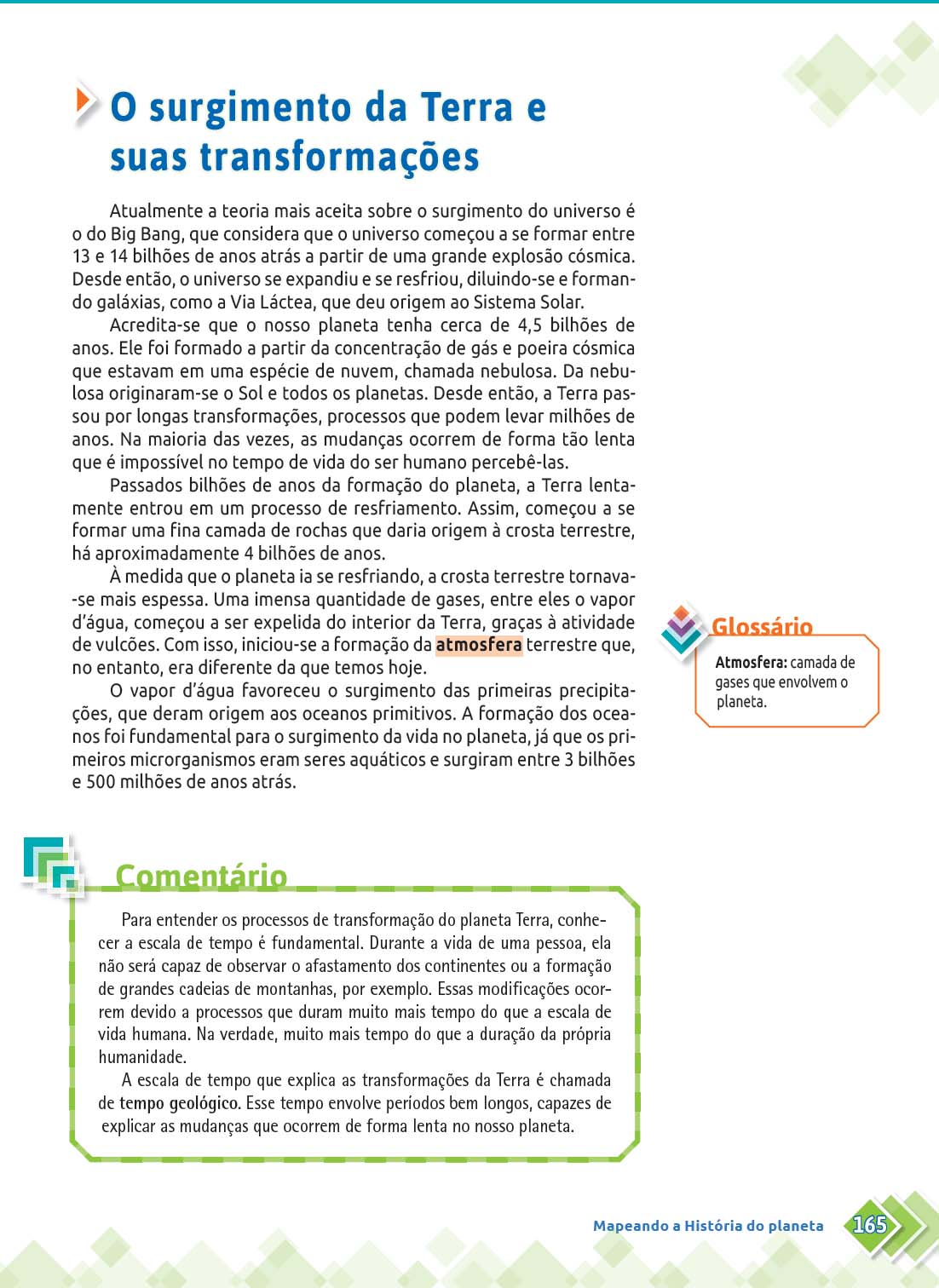 O surgimento da Terra e suas transformações

Atualmente a teoria mais aceita sobre o surgimento do universo é o do Big Bang, que considera que o universo começou a se formar entre 13 e 14 bilhões de anos atrás a partir de uma grande explosão cósmica. Desde então, o universo se expandiu e se resfriou, diluindo-se e formando galáxias, como a Via Láctea, que deu origem ao Sistema Solar.

Acredita-se que o nosso planeta tenha cerca de 4,5 bilhões de anos. Ele foi formado a partir da concentração de gás e poeira cósmica que estavam em uma espécie de nuvem, chamada nebulosa. Da nebulosa originaram-se o Sol e todos os planetas. Desde então, a Terra passou por longas transformações, processos que podem levar milhões de anos. Na maioria das vezes, as mudanças ocorrem de forma tão lenta que é impossível no tempo de vida do ser humano percebê-las.

Passados bilhões de anos da formação do planeta, a Terra lentamente entrou em um processo de resfriamento. Assim, começou a se formar uma fina camada de rochas que daria origem à crosta terrestre, há aproximadamente 4 bilhões de anos.

À medida que o planeta ia se resfriando, a crosta terrestre tornava-se mais espessa. Uma imensa quantidade de gases, entre eles o vapor d'água, começou a ser expelida do interior da Terra, graças à atividade de vulcões. Com isso, iniciou-se a formação da atmosfera terrestre que, no entanto, era diferente da que temos hoje.

O vapor d'água favoreceu o surgimento das primeiras precipitações, que deram origem aos oceanos primitivos. A formação dos oceanos foi fundamental para o surgimento da vida no planeta, já que os primeiros microrganismos eram seres aquáticos e surgiram entre 3 bilhões e 500 milhões de anos atrás.

Glossário
Atmosfera: camada de gases que envolvem o planeta.

Comentário
Para entender os processos de transformação do planeta Terra, conhecer a escala de tempo é fundamental. Durante a vida de uma pessoa, ela não será capaz de observar o afastamento dos continentes ou a formação de grandes cadeias de montanhas, por exemplo. Essas modificações ocorrem devido a processos que duram muito mais tempo do que a escala de vida humana. Na verdade, muito mais tempo do que a duração da própria humanidade.

A escala de tempo que explica as transformações da Terra é chamada de tempo geológico. Esse tempo envolve períodos bem longos, capazes de explicar as mudanças que ocorrem de forma lenta no nosso planeta.

Mapeando a História do planeta 165